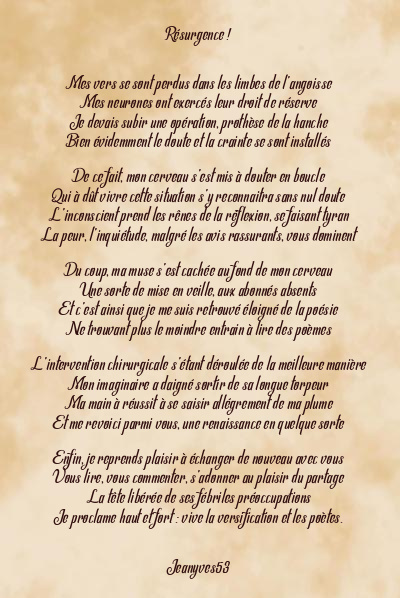 Résurgence !

Mes vers se sont perdus dans les limbes de l'angoisse
Mes neurones ont exercés leur droit de réserve
Je devais subir une opération, prothèse de la hanche
Bien évidemment le doute et la crainte se sont installés

De ce fait, mon cerveau s'est mis à douter en boucle
Qui à dût vivre cette situation s'y reconnaitra sans nul doute
L'inconscient prend les rênes de la réflexion, se faisant tyran
La peur, l'inquiétude, malgré les avis rassurants, vous dominent

Du coup, ma muse s'est cachée au fond de mon cerveau
Une sorte de mise en veille, aux abonnés absents
Et c'est ainsi que je me suis retrouvé éloigné de la poésie
Ne trouvant plus le moindre entrain à lire des poèmes

L'intervention chirurgicale s'étant déroulée de la meilleure manière
Mon imaginaire a daigné sortir de sa longue torpeur
Ma main à réussit à se saisir allégrement de ma plume
Et me revoici parmi vous, une renaissance en quelque sorte

Enfin, je reprends plaisir à échanger de nouveau avec vous
Vous lire, vous commenter, s'adonner au plaisir du partage
La tête libérée de ses fébriles préoccupations
Je proclame haut et fort : vive la versification et les poètes.

Jeanyves53